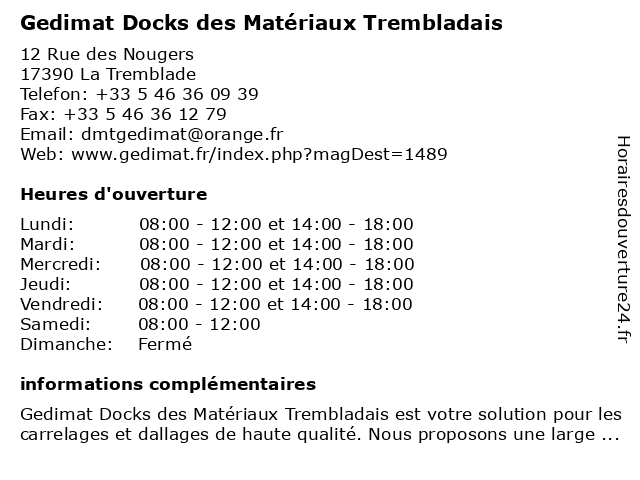 Gedimat Docks des Matériaux Trembladais

12 Rue des Nougers
17390 La Tremblade
Telefon: +33 5 46 36 09 39
Fax: +33 5 46 36 12 79
Email: dmtgedimat@orange.fr
Web: www.gedimat.fr/index.php?magDest=1489

Heures d'ouverture

| | |
|---|---|
| Lundi: | 08:00 - 12:00 et 14:00 - 18:00 |
| Mardi: | 08:00 - 12:00 et 14:00 - 18:00 |
| Mercredi: | 08:00 - 12:00 et 14:00 - 18:00 |
| Jeudi: | 08:00 - 12:00 et 14:00 - 18:00 |
| Vendredi: | 08:00 - 12:00 et 14:00 - 18:00 |
| Samedi: | 08:00 - 12:00 |
| Dimanche: | Fermé |

informations complémentaires

Gedimat Docks des Matériaux Trembladais est votre solution pour les carrelages et dallages de haute qualité. Nous proposons une large ...

Horairesdouverture24.fr